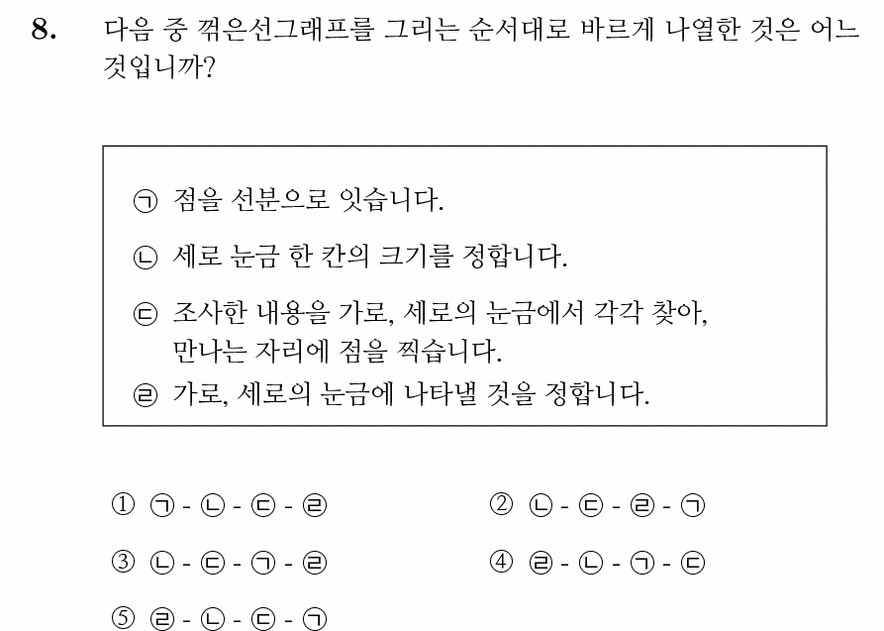 8. 다음 중 꺾은선그래프를 그리는 순서대로 바르게 나열한 것은 어느 것입니까?

㉠ 점을 선분으로 잇습니다.
㉡ 세로 눈금 한 칸의 크기를 정합니다.
㉢ 조사한 내용을 가로, 세로의 눈금에서 각각 찾아, 만나는 자리에 점을 찍습니다.
㉣ 가로, 세로의 눈금에 나타낼 것을 정합니다.

① ㉠ - ㉡ - ㉢ - ㉣
② ㉡ - ㉢ - ㉣ - ㉠
③ ㉡ - ㉢ - ㉠ - ㉣
④ ㉣ - ㉡ - ㉠ - ㉢
⑤ ㉣ - ㉡ - ㉢ - ㉠